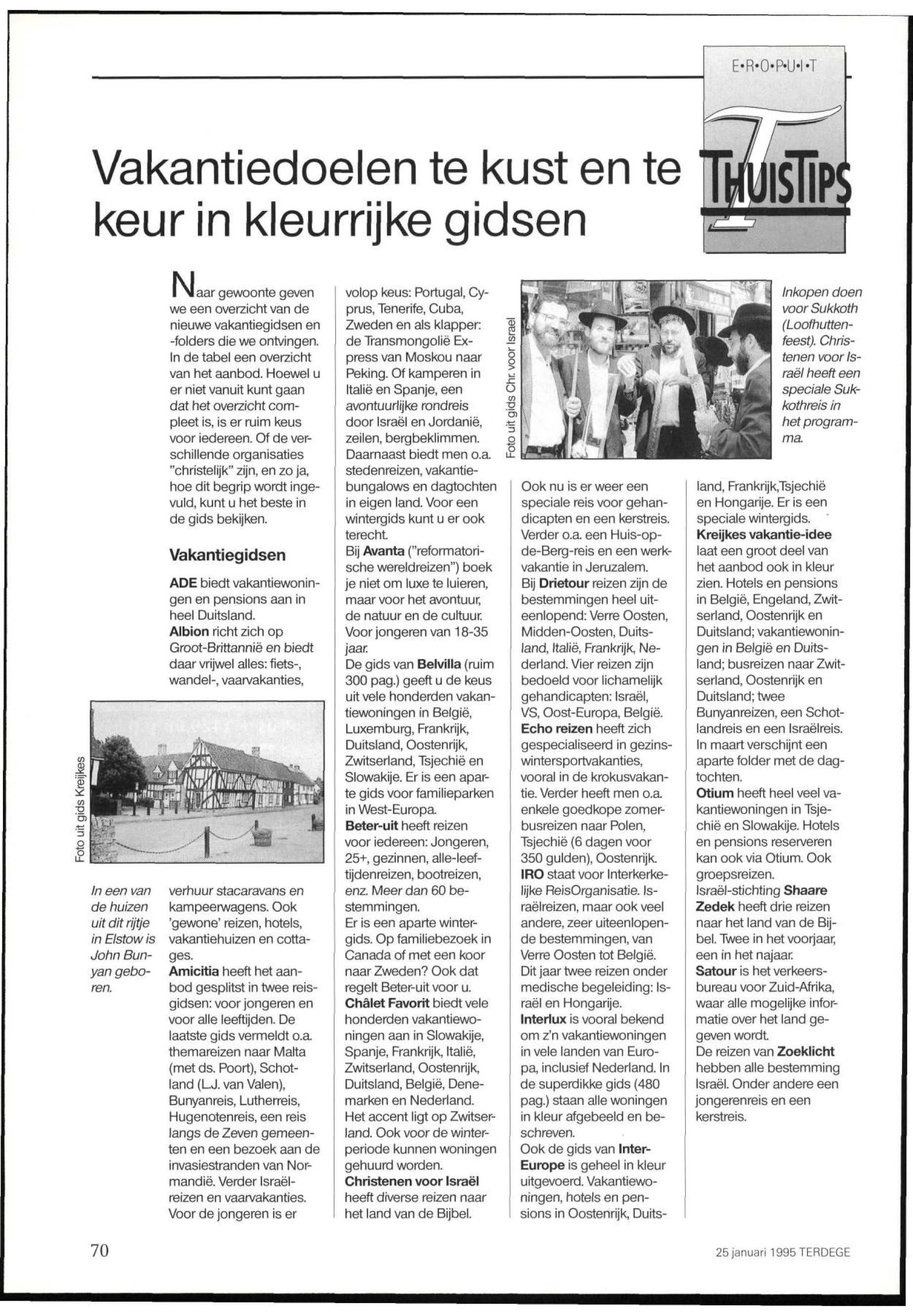 E•R•O•P•U•I•T

THUISTIPS

Vakantiedoelen te kust en te keur in kleurrijke gidsen

Naar gewoonte geven we een overzicht van de nieuwe vakantiegidsen en -folders die we ontvingen. In de tabel een overzicht van het aanbod. Hoewel u er niet vanuit kunt gaan dat het overzicht compleet is, is er ruim keus voor iedereen. Of de verschillende organisaties "christelijk" zijn, en zo ja, hoe dit begrip wordt ingevuld, kunt u het beste in de gids bekijken.

Vakantiegidsen

ADE biedt vakantiewoningen en pensions aan in heel Duitsland.
Albion richt zich op Groot-Brittannië en biedt daar vrijwel alles: fiets-, wandel-, vaarvakanties,

Foto uit gids Kreijkes

In een van de huizen uit dit rijtje in Elstow is John Bunyan geboren.

verhuur stacaravans en kampeerwagens. Ook 'gewone' reizen, hotels, vakantiehuizen en cottages.
Amicitia heeft het aanbod gesplitst in twee reisgidsen: voor jongeren en voor alle leeftijden. De laatste gids vermeldt o.a. themareizen naar Malta (met ds. Poort), Schotland (L.J. van Valen), Bunyanreis, Lutherreis, Hugenotenreis, een reis langs de Zeven gemeenten en een bezoek aan de invasiestranden van Normandië. Verder Israëlreizen en vaarvakanties. Voor de jongeren is er volop keus: Portugal, Cyprus, Tenerife, Cuba, Zweden en als klapper: de Transmongolië Express van Moskou naar Peking. Of kamperen in Italië en Spanje, een avontuurlijke rondreis door Israël en Jordanië, zeilen, bergbeklimmen. Daarnaast biedt men o.a. stedenreizen, vakantiebungalows en dagtochten in eigen land. Voor een wintergids kunt u er ook terecht.
Bij Avanta ("reformatorische wereldreizen") boek je niet om luxe te luieren, maar voor het avontuur, de natuur en de cultuur. Voor jongeren van 18-35 jaar.
De gids van Belvilla (ruim 300 pag.) geeft u de keus uit vele honderden vakantiewoningen in België, Luxemburg, Frankrijk, Duitsland, Oostenrijk, Zwitserland, Tsjechië en Slowakije. Er is een aparte gids voor familieparken in West-Europa.
Beter-uit heeft reizen voor iedereen: Jongeren, 25+, gezinnen, alle-leeftijdenreizen, bootreizen, enz. Meer dan 60 bestemmingen.
Er is een aparte wintergids. Op familiebezoek in Canada of met een koor naar Zweden? Ook dat regelt Beter-uit voor u.
Châlet Favorit biedt vele honderden vakantiewoningen aan in Slowakije, Spanje, Frankrijk, Italië, Zwitserland, Oostenrijk, Duitsland, België, Denemarken en Nederland. Het accent ligt op Zwitserland. Ook voor de winterperiode kunnen woningen gehuurd worden.
Christenen voor Israël heeft diverse reizen naar het land van de Bijbel.

Foto uit gids Chr. voor Israel

Inkopen doen voor Sukkoth (Loofhuttenfeest). Christenen voor Israël heeft een speciale Sukkothreis in het programma.

Ook nu is er weer een speciale reis voor gehandicapten en een kerstreis. Verder o.a. een Huis-op-de-Berg-reis en een werkvakantie in Jeruzalem.
Bij Drietour reizen zijn de bestemmingen heel uiteenlopend: Verre Oosten, Midden-Oosten, Duitsland, Italië, Frankrijk, Nederland. Vier reizen zijn bedoeld voor lichamelijk gehandicapten: Israël, VS, Oost-Europa, België.
Echo reizen heeft zich gespecialiseerd in gezinswintersportvakanties, vooral in de krokusvakantie. Verder heeft men o.a. enkele goedkope zomerbusreizen naar Polen, Tsjechië (6 dagen voor 350 gulden), Oostenrijk.
IRO staat voor Interkerkelijke ReisOrganisatie. Israëlreizen, maar ook veel andere, zeer uiteenlopende bestemmingen, van Verre Oosten tot België. Dit jaar twee reizen onder medische begeleiding: Israël en Hongarije.
Interlux is vooral bekend om z'n vakantiewoningen in vele landen van Europa, inclusief Nederland. In de superdikke gids (480 pag.) staan alle woningen in kleur afgebeeld en beschreven.
Ook de gids van Inter-Europe is geheel in kleur uitgevoerd. Vakantiewoningen, hotels en pensions in Oostenrijk, Duitsland, Frankrijk,Tsjechië en Hongarije. Er is een speciale wintergids.
Kreijkes vakantie-idee laat een groot deel van het aanbod ook in kleur zien. Hotels en pensions in België, Engeland, Zwitserland, Oostenrijk en Duitsland; vakantiewoningen in België en Duitsland; busreizen naar Zwitserland, Oostenrijk en Duitsland; twee Bunyanreizen, een Schotlandreis en een Israëlreis. In maart verschijnt een aparte folder met de dagtochten.
Otium heeft heel veel vakantiewoningen in Tsjechië en Slowakije. Hotels en pensions reserveren kan ook via Otium. Ook groepsreizen.
Israël-stichting Shaare Zedek heeft drie reizen naar het land van de Bijbel. Twee in het voorjaar, een in het najaar.
Satour is het verkeersbureau voor Zuid-Afrika, waar alle mogelijke informatie over het land gegeven wordt.
De reizen van Zoeklicht hebben alle bestemming Israël. Onder andere een jongerenreis en een kerstreis.

70

25 januari 1995 TERDEGE